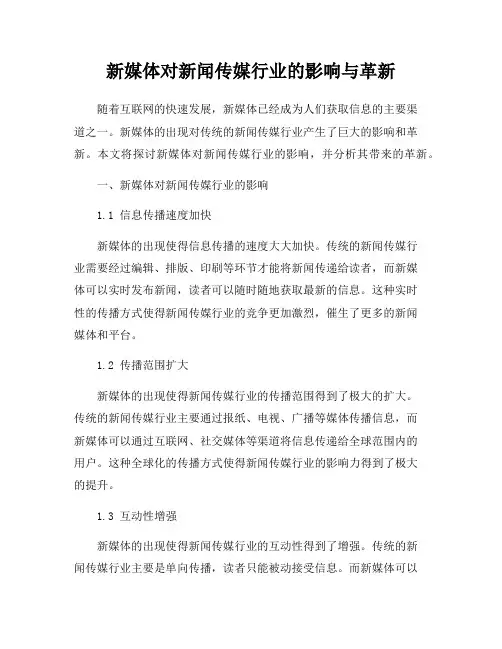 新媒体对新闻传媒行业的影响与革新

随着互联网的快速发展，新媒体已经成为人们获取信息的主要渠道之一。新媒体的出现对传统的新闻传媒行业产生了巨大的影响和革新。本文将探讨新媒体对新闻传媒行业的影响，并分析其带来的革新。

一、新媒体对新闻传媒行业的影响

1.1 信息传播速度加快

新媒体的出现使得信息传播的速度大大加快。传统的新闻传媒行业需要经过编辑、排版、印刷等环节才能将新闻传递给读者，而新媒体可以实时发布新闻，读者可以随时随地获取最新的信息。这种实时性的传播方式使得新闻传媒行业的竞争更加激烈，催生了更多的新闻媒体和平台。

1.2 传播范围扩大

新媒体的出现使得新闻传媒行业的传播范围得到了极大的扩大。传统的新闻传媒行业主要通过报纸、电视、广播等媒体传播信息，而新媒体可以通过互联网、社交媒体等渠道将信息传递给全球范围内的用户。这种全球化的传播方式使得新闻传媒行业的影响力得到了极大的提升。

1.3 互动性增强

新媒体的出现使得新闻传媒行业的互动性得到了增强。传统的新闻传媒行业主要是单向传播，读者只能被动接受信息。而新媒体可以